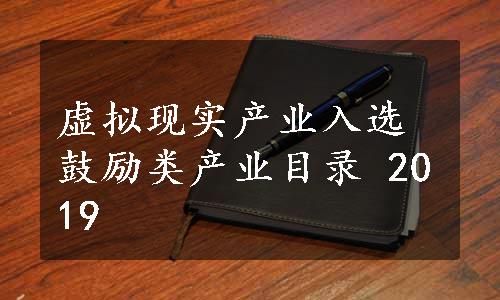 虚拟现实产业入选鼓励类产业目录 2019